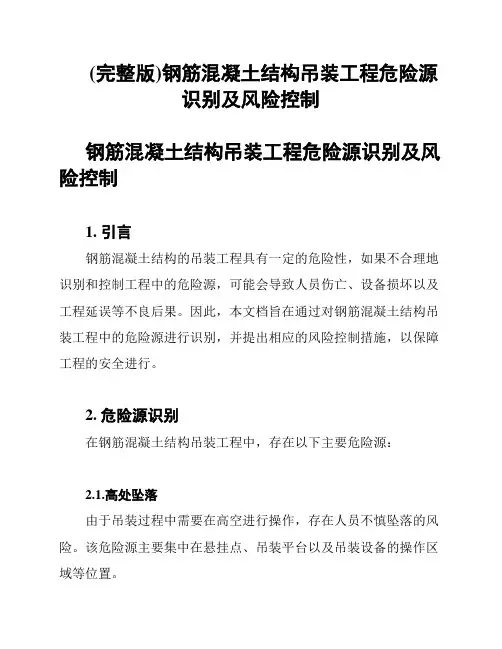 (完整版)钢筋混凝土结构吊装工程危险源识别及风险控制

钢筋混凝土结构吊装工程危险源识别及风险控制

1. 引言

钢筋混凝土结构的吊装工程具有一定的危险性，如果不合理地识别和控制工程中的危险源，可能会导致人员伤亡、设备损坏以及工程延误等不良后果。因此，本文档旨在通过对钢筋混凝土结构吊装工程中的危险源进行识别，并提出相应的风险控制措施，以保障工程的安全进行。

2. 危险源识别

在钢筋混凝土结构吊装工程中，存在以下主要危险源：

2.1.高处坠落

由于吊装过程中需要在高空进行操作，存在人员不慎坠落的风险。该危险源主要集中在悬挂点、吊装平台以及吊装设备的操作区域等位置。